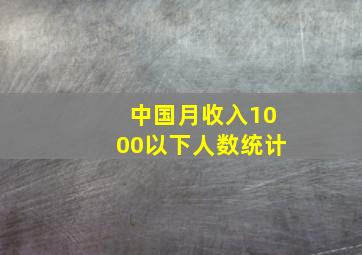 中国月收入1000以下人数统计